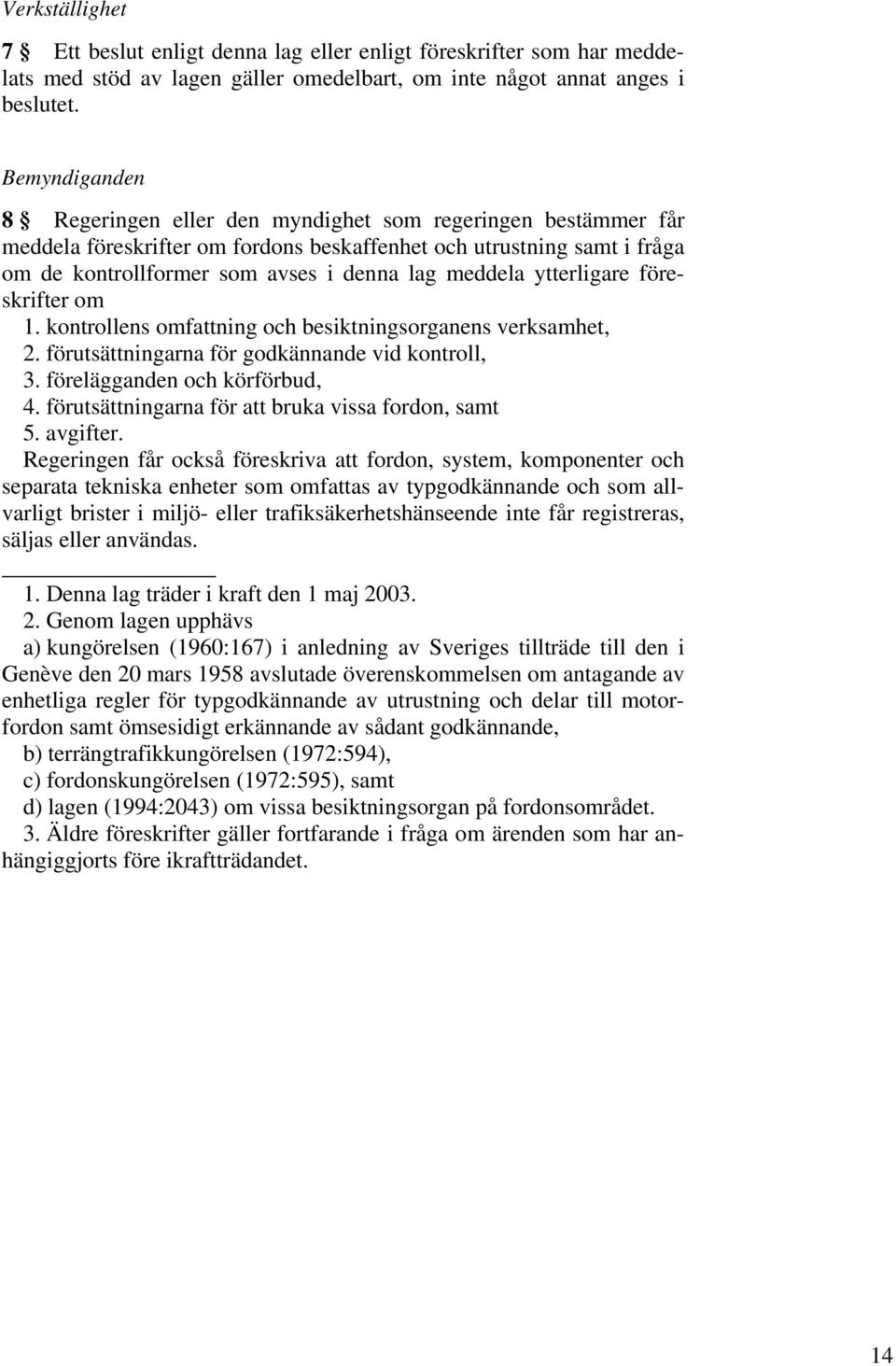 Verkställighet

7 § Ett beslut enligt denna lag eller enligt föreskrifter som har meddelats med stöd av lagen gäller omedelbart, om inte något annat anges i beslutet.

Bemyndiganden

8 § Regeringen eller den myndighet som regeringen bestämmer får meddela föreskrifter om fordons beskaffenhet och utrustning samt i fråga om de kontrollformer som avses i denna lag meddela ytterligare föreskrifter om
1. kontrollens omfattning och besiktningsorganens verksamhet,
2. förutsättningarna för godkännande vid kontroll,
3. förelägganden och körförbud,
4. förutsättningarna för att bruka vissa fordon, samt
5. avgifter.
Regeringen får också föreskriva att fordon, system, komponenter och separata tekniska enheter som omfattas av typgodkännande och som allvarligt brister i miljö- eller trafiksäkerhetshänseende inte får registreras, säljas eller användas.

1. Denna lag träder i kraft den 1 maj 2003.
2. Genom lagen upphävs
a) kungörelsen (1960:167) i anledning av Sveriges tillträde till den i Genève den 20 mars 1958 avslutade överenskommelsen om antagande av enhetliga regler för typgodkännande av utrustning och delar till motorfordon samt ömsesidigt erkännande av sådant godkännande,
b) terrängtrafikkungörelsen (1972:594),
c) fordonskungörelsen (1972:595), samt
d) lagen (1994:2043) om vissa besiktningsorgan på fordonsområdet.
3. Äldre föreskrifter gäller fortfarande i fråga om ärenden som har anhängiggjorts före ikraftträdandet.

14